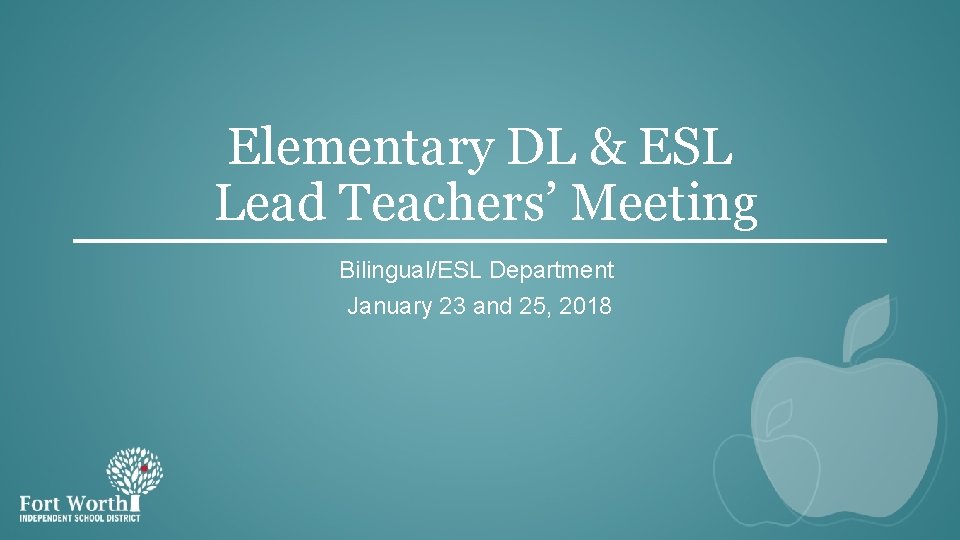 Elementary DL & ESL Lead Teachers' Meeting

Bilingual/ESL Department
January 23 and 25, 2018

Fort Worth
INDEPENDENT SCHOOL DISTRICT